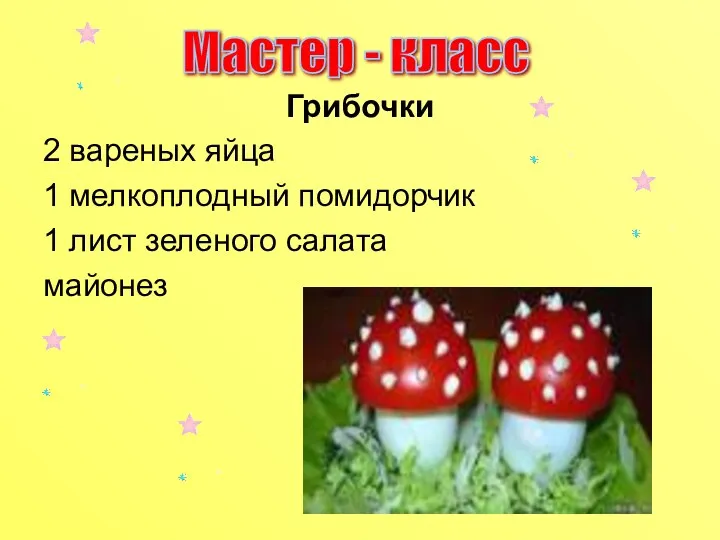 Мастер - класс

Грибочки

2 вареных яйца

1 мелкоплодный помидорчик

1 лист зеленого салата

майонез